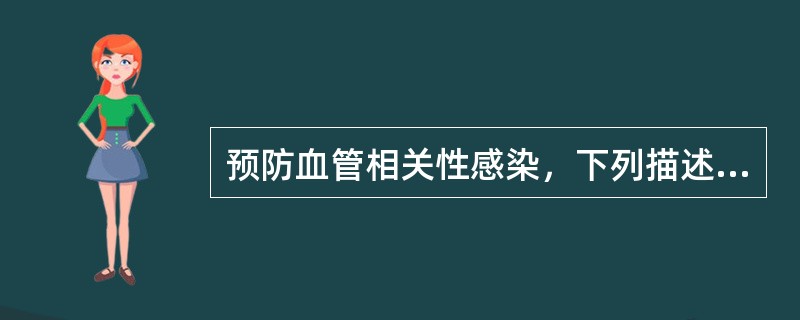 预防血管相关性感染，下列描述...